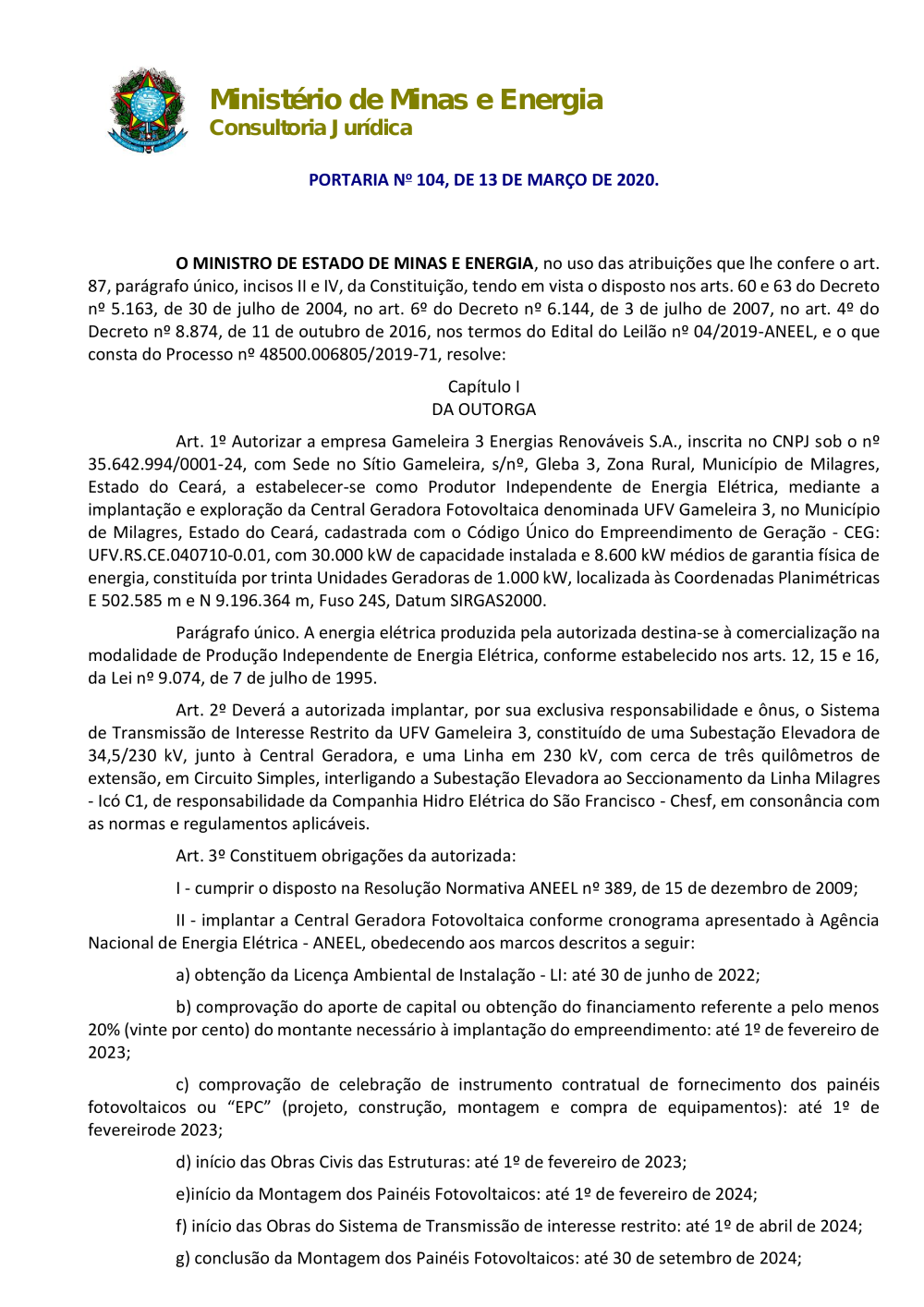 Ministério de Minas e Energia
Consultoria Jurídica

PORTARIA Nº 104, DE 13 DE MARÇO DE 2020.

O MINISTRO DE ESTADO DE MINAS E ENERGIA, no uso das atribuições que lhe confere o art. 87, parágrafo único, incisos II e IV, da Constituição, tendo em vista o disposto nos arts. 60 e 63 do Decreto nº 5.163, de 30 de julho de 2004, no art. 6º do Decreto nº 6.144, de 3 de julho de 2007, no art. 4º do Decreto nº 8.874, de 11 de outubro de 2016, nos termos do Edital do Leilão nº 04/2019-ANEEL, e o que consta do Processo nº 48500.006805/2019-71, resolve:

Capítulo I
DA OUTORGA

Art. 1º Autorizar a empresa Gameleira 3 Energias Renováveis S.A., inscrita no CNPJ sob o nº 35.642.994/0001-24, com Sede no Sítio Gameleira, s/nº, Gleba 3, Zona Rural, Município de Milagres, Estado do Ceará, a estabelecer-se como Produtor Independente de Energia Elétrica, mediante a implantação e exploração da Central Geradora Fotovoltaica denominada UFV Gameleira 3, no Município de Milagres, Estado do Ceará, cadastrada com o Código Único do Empreendimento de Geração - CEG: UFV.RS.CE.040710-0.01, com 30.000 kW de capacidade instalada e 8.600 kW médios de garantia física de energia, constituída por trinta Unidades Geradoras de 1.000 kW, localizada às Coordenadas Planimétricas E 502.585 m e N 9.196.364 m, Fuso 24S, Datum SIRGAS2000.

Parágrafo único. A energia elétrica produzida pela autorizada destina-se à comercialização na modalidade de Produção Independente de Energia Elétrica, conforme estabelecido nos arts. 12, 15 e 16, da Lei nº 9.074, de 7 de julho de 1995.

Art. 2º Deverá a autorizada implantar, por sua exclusiva responsabilidade e ônus, o Sistema de Transmissão de Interesse Restrito da UFV Gameleira 3, constituído de uma Subestação Elevadora de 34,5/230 kV, junto à Central Geradora, e uma Linha em 230 kV, com cerca de três quilômetros de extensão, em Circuito Simples, interligando a Subestação Elevadora ao Seccionamento da Linha Milagres - Icó C1, de responsabilidade da Companhia Hidro Elétrica do São Francisco - Chesf, em consonância com as normas e regulamentos aplicáveis.

Art. 3º Constituem obrigações da autorizada:

I - cumprir o disposto na Resolução Normativa ANEEL nº 389, de 15 de dezembro de 2009;

II - implantar a Central Geradora Fotovoltaica conforme cronograma apresentado à Agência Nacional de Energia Elétrica - ANEEL, obedecendo aos marcos descritos a seguir:

a) obtenção da Licença Ambiental de Instalação - LI: até 30 de junho de 2022;

b) comprovação do aporte de capital ou obtenção do financiamento referente a pelo menos 20% (vinte por cento) do montante necessário à implantação do empreendimento: até 1º de fevereiro de 2023;

c) comprovação de celebração de instrumento contratual de fornecimento dos painéis fotovoltaicos ou “EPC” (projeto, construção, montagem e compra de equipamentos): até 1º de fevereirode 2023;

d) início das Obras Civis das Estruturas: até 1º de fevereiro de 2023;

e)início da Montagem dos Painéis Fotovoltaicos: até 1º de fevereiro de 2024;

f) início das Obras do Sistema de Transmissão de interesse restrito: até 1º de abril de 2024;

g) conclusão da Montagem dos Painéis Fotovoltaicos: até 30 de setembro de 2024;